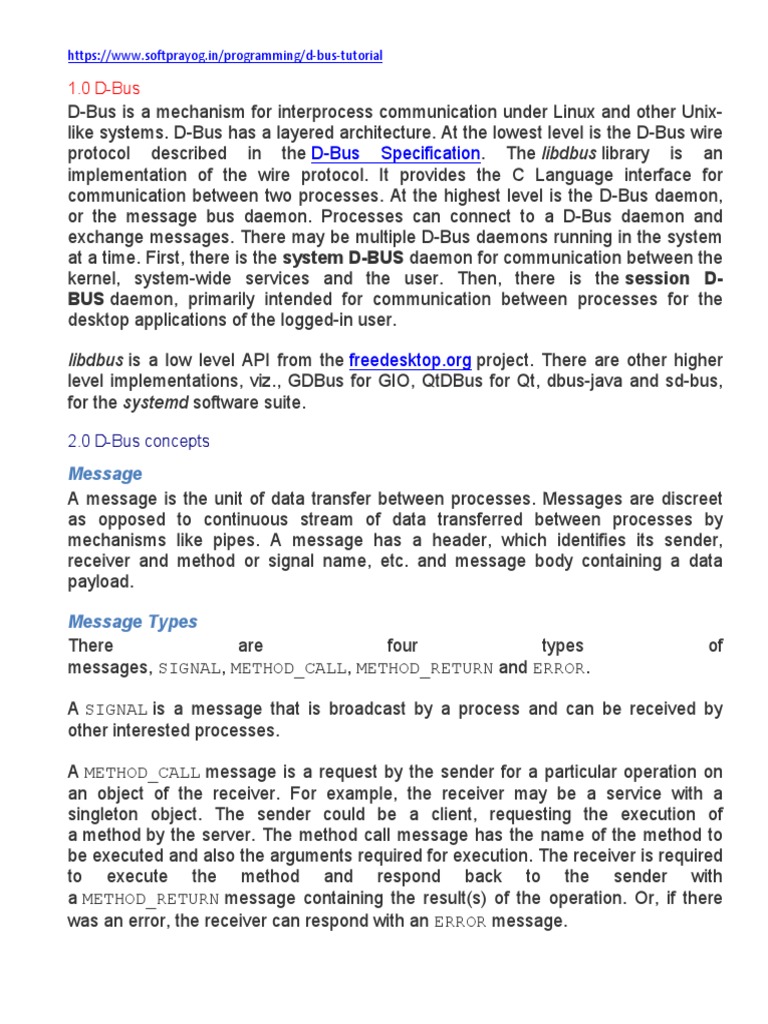 https://www.softprayog.in/programming/d-bus-tutorial

1.0 D-Bus

D-Bus is a mechanism for interprocess communication under Linux and other Unix-like systems. D-Bus has a layered architecture. At the lowest level is the D-Bus wire protocol described in the D-Bus Specification. The libdbus library is an implementation of the wire protocol. It provides the C Language interface for communication between two processes. At the highest level is the D-Bus daemon, or the message bus daemon. Processes can connect to a D-Bus daemon and exchange messages. There may be multiple D-Bus daemons running in the system at a time. First, there is the system D-BUS daemon for communication between the kernel, system-wide services and the user. Then, there is the session D-BUS daemon, primarily intended for communication between processes for the desktop applications of the logged-in user.

libdbus is a low level API from the freedesktop.org project. There are other higher level implementations, viz., GDBus for GIO, QtDBus for Qt, dbus-java and sd-bus, for the systemd software suite.

2.0 D-Bus concepts

Message

A message is the unit of data transfer between processes. Messages are discreet as opposed to continuous stream of data transferred between processes by mechanisms like pipes. A message has a header, which identifies its sender, receiver and method or signal name, etc. and message body containing a data payload.

Message Types

There are four types of messages, SIGNAL, METHOD_CALL, METHOD_RETURN and ERROR.

A SIGNAL is a message that is broadcast by a process and can be received by other interested processes.

A METHOD_CALL message is a request by the sender for a particular operation on an object of the receiver. For example, the receiver may be a service with a singleton object. The sender could be a client, requesting the execution of a method by the server. The method call message has the name of the method to be executed and also the arguments required for execution. The receiver is required to execute the method and respond back to the sender with a METHOD_RETURN message containing the result(s) of the operation. Or, if there was an error, the receiver can respond with an ERROR message.